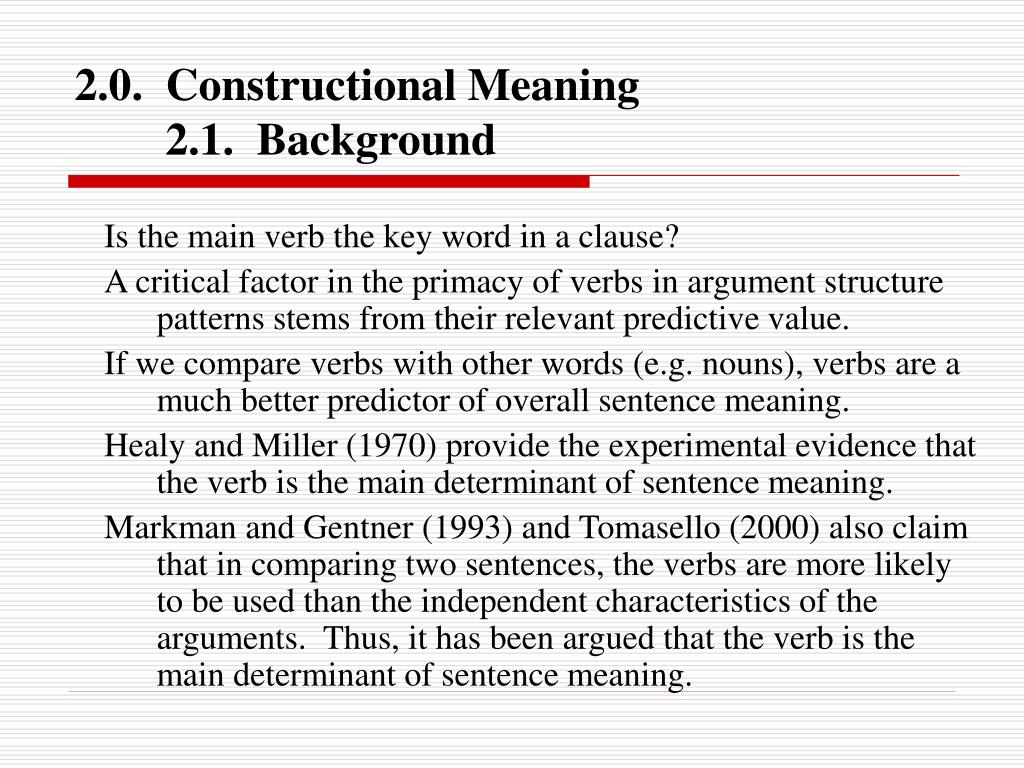 2.0. Constructional Meaning
2.1. Background

Is the main verb the key word in a clause?

A critical factor in the primacy of verbs in argument structure patterns stems from their relevant predictive value.

If we compare verbs with other words (e.g. nouns), verbs are a much better predictor of overall sentence meaning.

Healy and Miller (1970) provide the experimental evidence that the verb is the main determinant of sentence meaning.

Markman and Gentner (1993) and Tomasello (2000) also claim that in comparing two sentences, the verbs are more likely to be used than the independent characteristics of the arguments. Thus, it has been argued that the verb is the main determinant of sentence meaning.